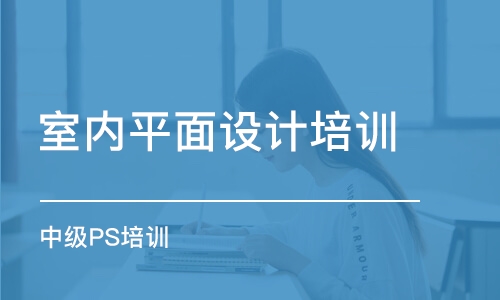 室内平面设计培训

中级PS培训

UNDER ARMOUR